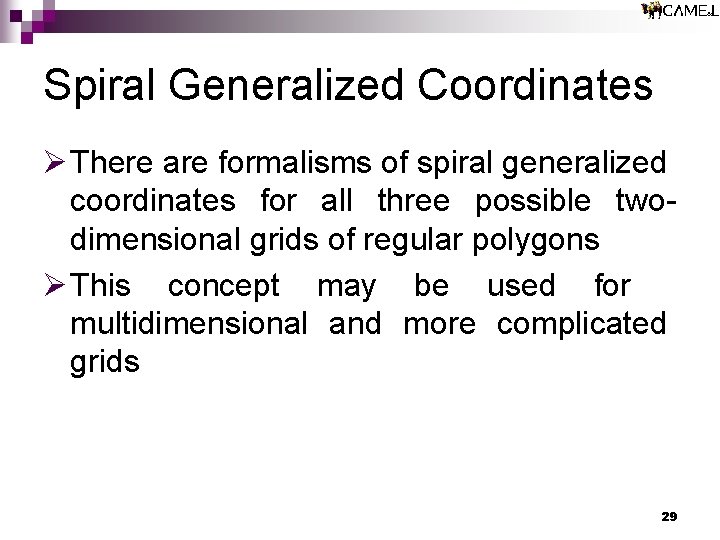 CAMEL

Spiral Generalized Coordinates

➢ There are formalisms of spiral generalized coordinates for all three possible two-dimensional grids of regular polygons

➢ This concept may be used for multidimensional and more complicated grids

29